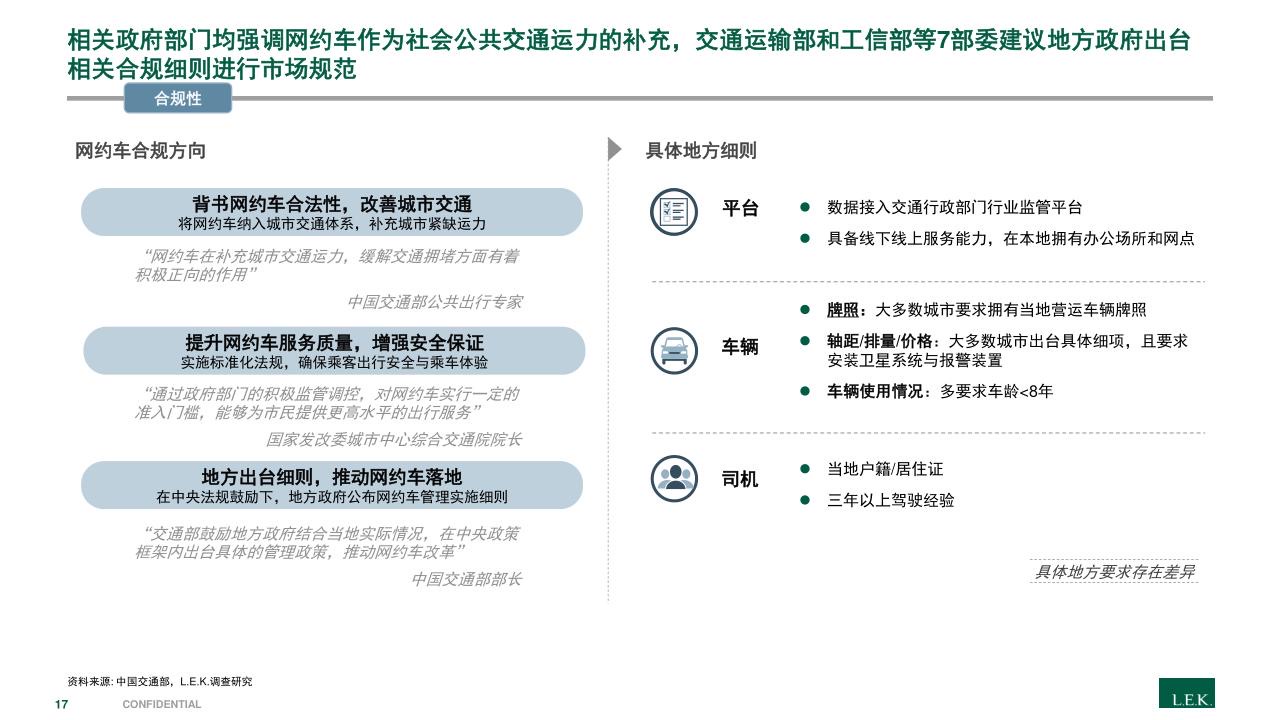 相关政府部门均强调网约车作为社会公共交通运力的补充，交通运输部和工信部等7部委建议地方政府出台相关合规细则进行市场规范

合规性

网约车合规方向

背书网约车合法性，改善城市交通
将网约车纳入城市交通体系，补充城市紧缺运力

“网约车在补充城市交通运力，缓解交通拥堵方面有着积极正向的作用”

中国交通部公共出行专家

提升网约车服务质量，增强安全保证
实施标准化法规，确保乘客出行安全与乘车体验

“通过政府部门的积极监管调控，对网约车实行一定的准入门槛，能够为市民提供更高水平的出行服务”

国家发改委城市中心综合交通院院长

地方出台细则，推动网约车落地
在中央法规鼓励下，地方政府公布网约车管理实施细则

“交通部鼓励地方政府结合当地实际情况，在中央政策框架内出台具体的管理政策，推动网约车改革”

中国交通部部长

具体地方细则

平台
● 数据接入交通行政部门行业监管平台
● 具备线下线上服务能力，在本地拥有办公场所和网点

车辆
● 牌照：大多数城市要求拥有当地营运车辆牌照
● 轴距/排量/价格：大多数城市出台具体细项，且要求安装卫星系统与报警装置
● 车辆使用情况：多要求车龄<8年

司机
● 当地户籍/居住证
● 三年以上驾驶经验

具体地方要求存在差异

资料来源: 中国交通部，L.E.K.调查研究

17 CONFIDENTIAL

L.E.K.